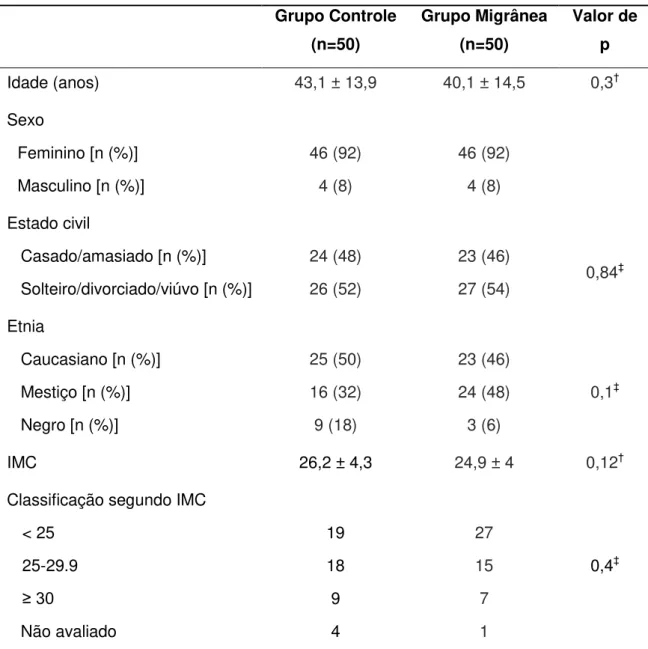 |  | Grupo Controle (n=50) | Grupo Migrânea (n=50) | Valor de p |
|---|---|---|---|
| Idade (anos) | 43,1 ± 13,9 | 40,1 ± 14,5 | 0,3$^{†}$ |
| Sexo |  |  |  |
| Feminino [n (%)] | 46 (92) | 46 (92) |  |
| Masculino [n (%)] | 4 (8) | 4 (8) |  |
| Estado civil |  |  |  |
| Casado/amasiado [n (%)] | 24 (48) | 23 (46) | 0,84$^{‡}$ |
| Solteiro/divorciado/viúvo [n (%)] | 26 (52) | 27 (54) |  |
| Etnia |  |  |  |
| Caucasiano [n (%)] | 25 (50) | 23 (46) |  |
| Mestiço [n (%)] | 16 (32) | 24 (48) | 0,1$^{‡}$ |
| Negro [n (%)] | 9 (18) | 3 (6) |  |
| IMC | 26,2 ± 4,3 | 24,9 ± 4 | 0,12$^{†}$ |
| Classificação segundo IMC |  |  |  |
| < 25 | 19 | 27 |  |
| 25-29.9 | 18 | 15 | 0,4$^{‡}$ |
| ≥ 30 | 9 | 7 |  |
| Não avaliado | 4 | 1 |  |